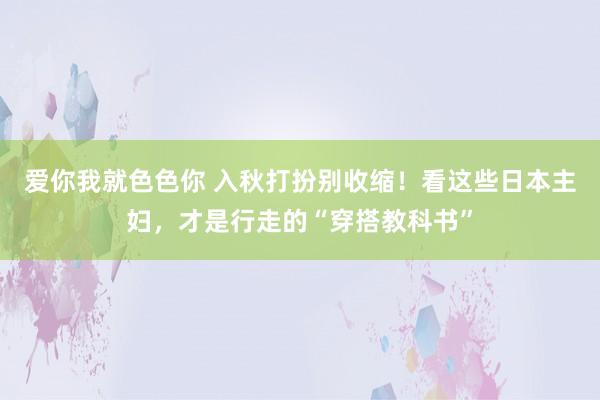 爱你我就色色你 入秋打扮别收缩！看这些日本主妇，才是行走的“穿搭教科书”